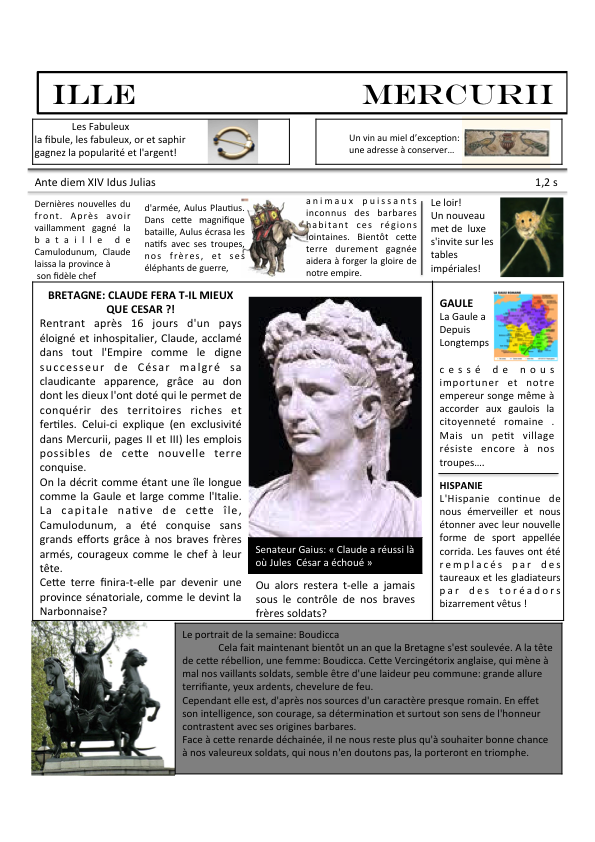 ILLE MERCURII

Les Fabuleux
la fibule, les fabuleux, or et saphir gagnez la popularité et l'argent!

Un vin au miel d'exception: une adresse à conserver...

Ante diem XIV Idus Julias

1,2 s

Dernières nouvelles du front. Après avoir vaillamment gagné la bataille de Camulodunum, Claude laissa la province à son fidèle chef d'armée, Aulus Plautius. Dans cette magnifique bataille, Aulus écrasa les natifs avec ses troupes, nos frères, et ses éléphants de guerre, animaux puissants inconnus des barbares habitant ces régions lointaines. Bientôt cette terre durement gagnée aidera à forger la gloire de notre empire.

Le loir! Un nouveau met de luxe s'invite sur les tables impériales!

BRETAGNE: CLAUDE FERA T-IL MIEUX QUE CESAR ?!

Rentrant après 16 jours d'un pays éloigné et inhospitalier, Claude, acclamé dans tout l'Empire comme le digne successeur de César malgré sa claudicante apparence, grâce au don dont les dieux l'ont doté qui le permet de conquérir des territoires riches et fertiles. Celui-ci explique (en exclusivité dans Mercurii, pages II et III) les emplois possibles de cette nouvelle terre conquise.
On la décrit comme étant une île longue comme la Gaule et large comme l'Italie. La capitale native de cette île, Camulodunum, a été conquise sans grands efforts grâce à nos braves frères armés, courageux comme le chef à leur tête.
Cette terre finira-t-elle par devenir une province sénatoriale, comme le devint la Narbonnaise?

Senateur Gaius: « Claude a réussi là où Jules César a échoué »

Ou alors restera t-elle a jamais sous le contrôle de nos braves frères soldats?

GAULE
La Gaule a Depuis Longtemps cessé de nous importuner et notre empereur songe même à accorder aux gaulois la citoyenneté romaine . Mais un petit village résiste encore à nos troupes....

HISPANIE
L'Hispanie continue de nous émerveiller et nous étonner avec leur nouvelle forme de sport appellée corrida. Les fauves ont été remplacés par des taureaux et les gladiateurs par des toréadors bizarrement vêtus !

Le portrait de la semaine: Boudicca
Cela fait maintenant bientôt un an que la Bretagne s'est soulevée. A la tête de cette rébellion, une femme: Boudicca. Cette Vercingétorix anglaise, qui mène à mal nos vaillants soldats, semble être d'une laideur peu commune: grande allure terrifiante, yeux ardents, chevelure de feu.
Cependant elle est, d'après nos sources d'un caractère presque romain. En effet son intelligence, son courage, sa détermination et surtout son sens de l'honneur contrastent avec ses origines barbares.
Face à cette renarde déchainée, il ne nous reste plus qu'à souhaiter bonne chance à nos valeureux soldats, qui nous n'en doutons pas, la porteront en triomphe.